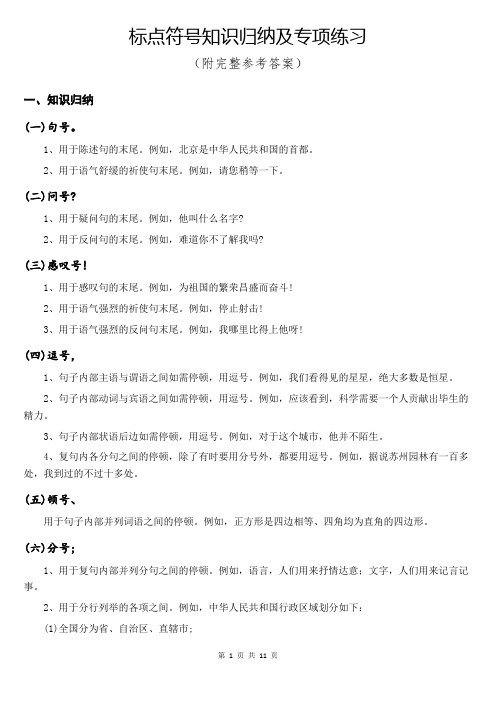 标点符号知识归纳及专项练习

（附完整参考答案）

一、知识归纳

(一)句号。

1、用于陈述句的末尾。例如，北京是中华人民共和国的首都。

2、用于语气舒缓的祈使句末尾。例如，请您稍等一下。

(二)问号?

1、用于疑问句的末尾。例如，他叫什么名字?

2、用于反问句的末尾。例如，难道你不了解我吗?

(三)感叹号!

1、用于感叹句的末尾。例如，为祖国的繁荣昌盛而奋斗!

2、用于语气强烈的祈使句末尾。例如，停止射击!

3、用于语气强烈的反问句末尾。例如，我哪里比得上他呀!

(四)逗号，

1、句子内部主语与谓语之间如需停顿，用逗号。例如，我们看得见的星星，绝大多数是恒星。

2、句子内部动词与宾语之间如需停顿，用逗号。例如，应该看到，科学需要一个人贡献出毕生的精力。

3、句子内部状语后边如需停顿，用逗号。例如，对于这个城市，他并不陌生。

4、复句内各分句之间的停顿，除了有时要用分号外，都要用逗号。例如，据说苏州园林有一百多处，我到过的不过十多处。

(五)顿号、

用于句子内部并列词语之间的停顿。例如，正方形是四边相等、四角均为直角的四边形。

(六)分号;

1、用于复句内部并列分句之间的停顿。例如，语言，人们用来抒情达意；文字，人们用来记言记事。

2、用于分行列举的各项之间。例如，中华人民共和国行政区域划分如下：

(1)全国分为省、自治区、直辖市；

第 1 页 共 11 页